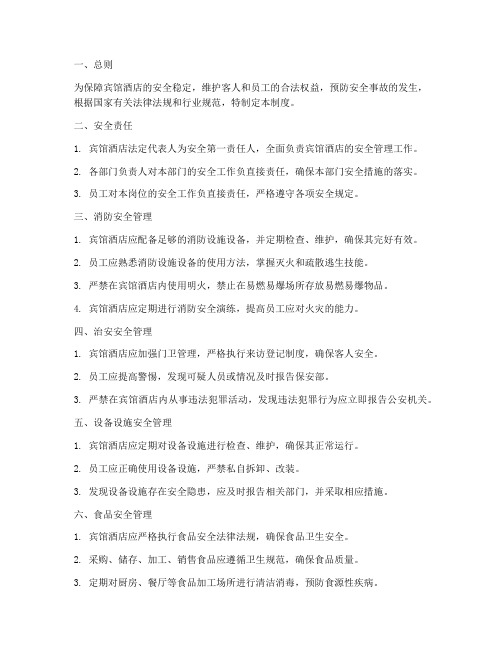 一、总则

为保障宾馆酒店的安全稳定，维护客人和员工的合法权益，预防安全事故的发生，根据国家有关法律法规和行业规范，特制定本制度。

二、安全责任

1. 宾馆酒店法定代表人为安全第一责任人，全面负责宾馆酒店的安全管理工作。

2. 各部门负责人对本部门的安全工作负直接责任，确保本部门安全措施的落实。

3. 员工对本岗位的安全工作负直接责任，严格遵守各项安全规定。

三、消防安全管理

1. 宾馆酒店应配备足够的消防设施设备，并定期检查、维护，确保其完好有效。

2. 员工应熟悉消防设施设备的使用方法，掌握灭火和疏散逃生技能。

3. 严禁在宾馆酒店内使用明火，禁止在易燃易爆场所存放易燃易爆物品。

4. 宾馆酒店应定期进行消防安全演练，提高员工应对火灾的能力。

四、治安安全管理

1. 宾馆酒店应加强门卫管理，严格执行来访登记制度，确保客人安全。

2. 员工应提高警惕，发现可疑人员或情况及时报告保安部。

3. 严禁在宾馆酒店内从事违法犯罪活动，发现违法犯罪行为应立即报告公安机关。

五、设备设施安全管理

1. 宾馆酒店应定期对设备设施进行检查、维护，确保其正常运行。

2. 员工应正确使用设备设施，严禁私自拆卸、改装。

3. 发现设备设施存在安全隐患，应及时报告相关部门，并采取相应措施。

六、食品安全管理

1. 宾馆酒店应严格执行食品安全法律法规，确保食品卫生安全。

2. 采购、储存、加工、销售食品应遵循卫生规范，确保食品质量。

3. 定期对厨房、餐厅等食品加工场所进行清洁消毒，预防食源性疾病。